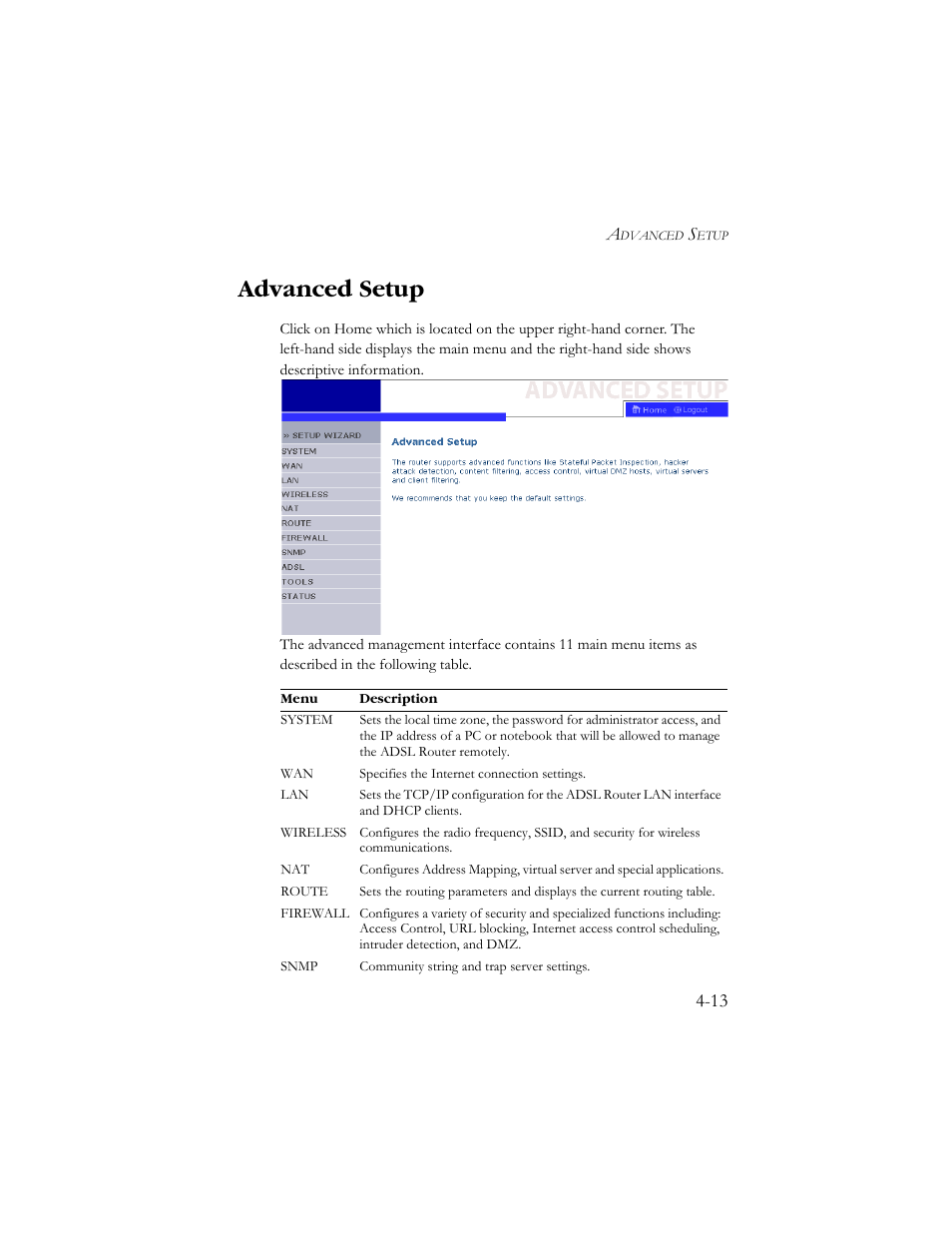 ADVANCED SETUP

Advanced Setup

Click on Home which is located on the upper right-hand corner. The left-hand side displays the main menu and the right-hand side shows descriptive information.

ADVANCED SETUP

Home  Logout

» SETUP WIZARD
SYSTEM
WAN
LAN
WIRELESS
NAT
ROUTE
FIREWALL
SNMP
ADSL
TOOLS
STATUS

Advanced Setup

The router supports advanced functions like Stateful Packet Inspection, hacker attack detection, content filtering, access control, virtual DMZ hosts, virtual servers and client filtering.

We recommends that you keep the default settings.

The advanced management interface contains 11 main menu items as described in the following table.

| Menu | Description |
|---|---|
| SYSTEM | Sets the local time zone, the password for administrator access, and the IP address of a PC or notebook that will be allowed to manage the ADSL Router remotely. |
| WAN | Specifies the Internet connection settings. |
| LAN | Sets the TCP/IP configuration for the ADSL Router LAN interface and DHCP clients. |
| WIRELESS | Configures the radio frequency, SSID, and security for wireless communications. |
| NAT | Configures Address Mapping, virtual server and special applications. |
| ROUTE | Sets the routing parameters and displays the current routing table. |
| FIREWALL | Configures a variety of security and specialized functions including: Access Control, URL blocking, Internet access control scheduling, intruder detection, and DMZ. |
| SNMP | Community string and trap server settings. |

4-13